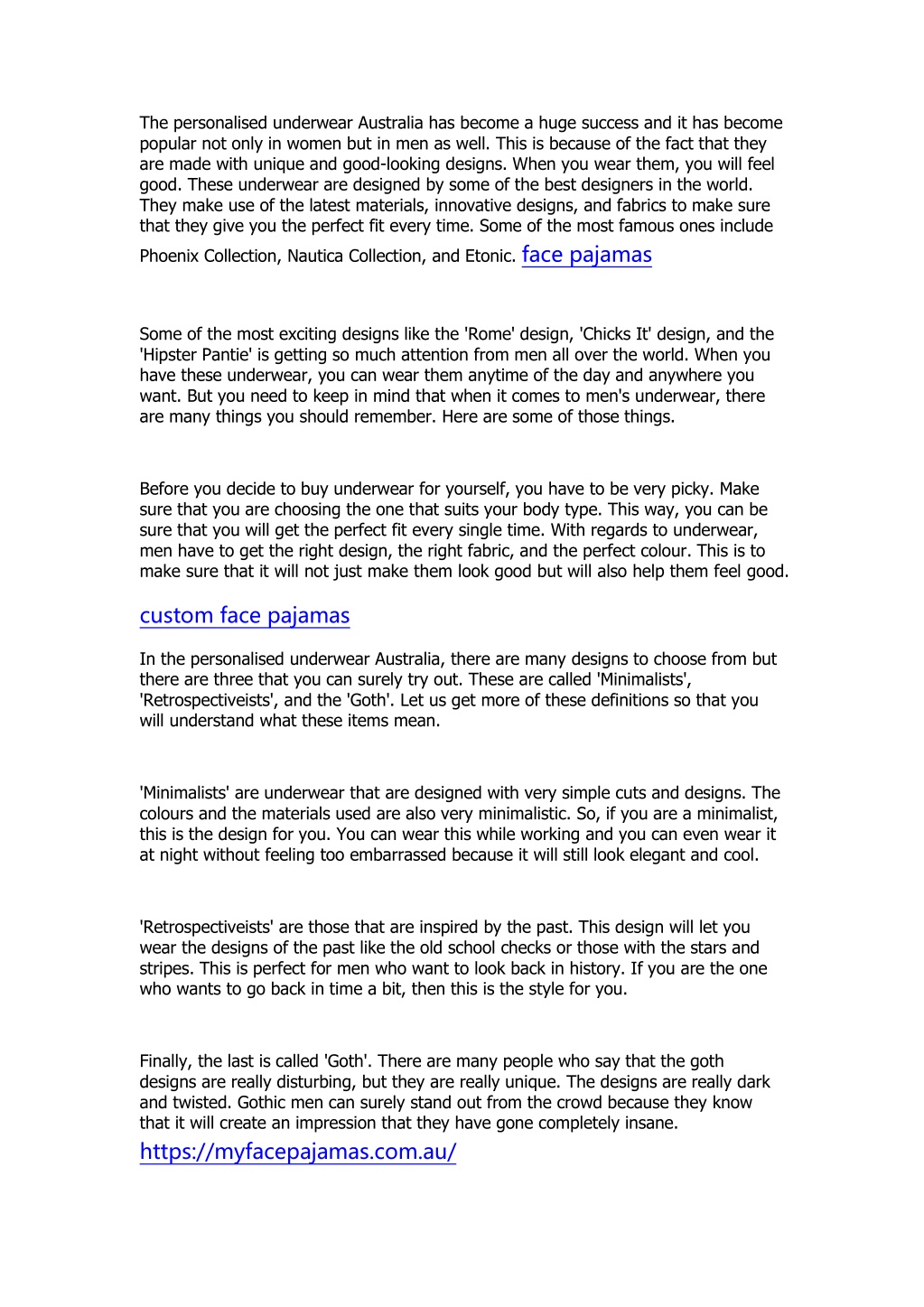 The personalised underwear Australia has become a huge success and it has become popular not only in women but in men as well. This is because of the fact that they are made with unique and good-looking designs. When you wear them, you will feel good. These underwear are designed by some of the best designers in the world. They make use of the latest materials, innovative designs, and fabrics to make sure that they give you the perfect fit every time. Some of the most famous ones include Phoenix Collection, Nautica Collection, and Etonic. face pajamas

Some of the most exciting designs like the 'Rome' design, 'Chicks It' design, and the 'Hipster Pantie' is getting so much attention from men all over the world. When you have these underwear, you can wear them anytime of the day and anywhere you want. But you need to keep in mind that when it comes to men's underwear, there are many things you should remember. Here are some of those things.

Before you decide to buy underwear for yourself, you have to be very picky. Make sure that you are choosing the one that suits your body type. This way, you can be sure that you will get the perfect fit every single time. With regards to underwear, men have to get the right design, the right fabric, and the perfect colour. This is to make sure that it will not just make them look good but will also help them feel good.

custom face pajamas

In the personalised underwear Australia, there are many designs to choose from but there are three that you can surely try out. These are called 'Minimalists', 'Retrospectiveists', and the 'Goth'. Let us get more of these definitions so that you will understand what these items mean.

'Minimalists' are underwear that are designed with very simple cuts and designs. The colours and the materials used are also very minimalistic. So, if you are a minimalist, this is the design for you. You can wear this while working and you can even wear it at night without feeling too embarrassed because it will still look elegant and cool.

'Retrospectiveists' are those that are inspired by the past. This design will let you wear the designs of the past like the old school checks or those with the stars and stripes. This is perfect for men who want to look back in history. If you are the one who wants to go back in time a bit, then this is the style for you.

Finally, the last is called 'Goth'. There are many people who say that the goth designs are really disturbing, but they are really unique. The designs are really dark and twisted. Gothic men can surely stand out from the crowd because they know that it will create an impression that they have gone completely insane.

https://myfacepajamas.com.au/